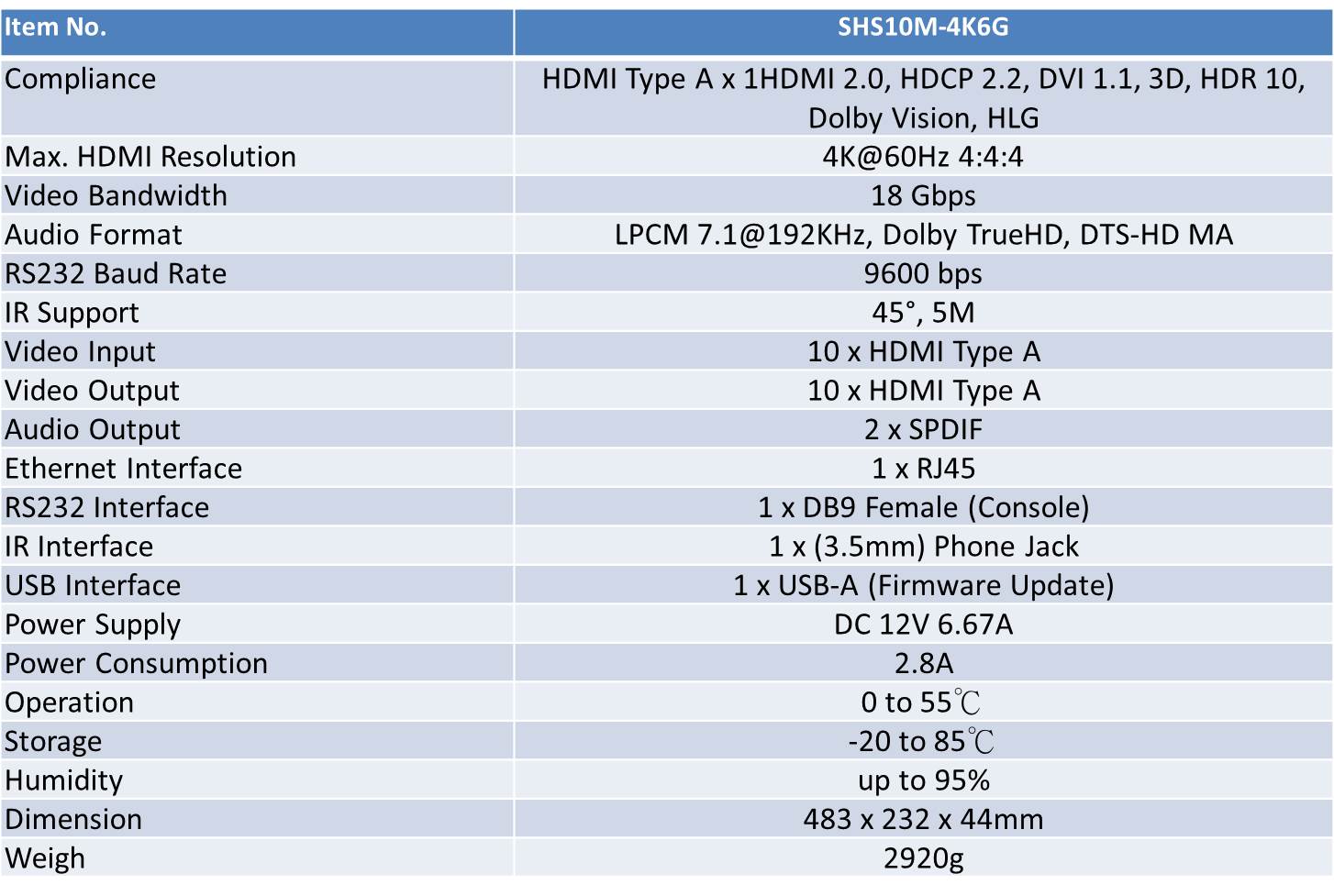 | Item No. | SHS10M-4K6G |
|---|---|
| Compliance | HDMI Type A x 1HDMI 2.0, HDCP 2.2, DVI 1.1, 3D, HDR 10, Dolby Vision, HLG |
| Max. HDMI Resolution | 4K@60Hz 4:4:4 |
| Video Bandwidth | 18 Gbps |
| Audio Format | LPCM 7.1@192KHz, Dolby TrueHD, DTS-HD MA |
| RS232 Baud Rate | 9600 bps |
| IR Support | 45°, 5M |
| Video Input | 10 x HDMI Type A |
| Video Output | 10 x HDMI Type A |
| Audio Output | 2 x SPDIF |
| Ethernet Interface | 1 x RJ45 |
| RS232 Interface | 1 x DB9 Female (Console) |
| IR Interface | 1 x (3.5mm) Phone Jack |
| USB Interface | 1 x USB-A (Firmware Update) |
| Power Supply | DC 12V 6.67A |
| Power Consumption | 2.8A |
| Operation | 0 to 55℃ |
| Storage | -20 to 85℃ |
| Humidity | up to 95% |
| Dimension | 483 x 232 x 44mm |
| Weigh | 2920g |